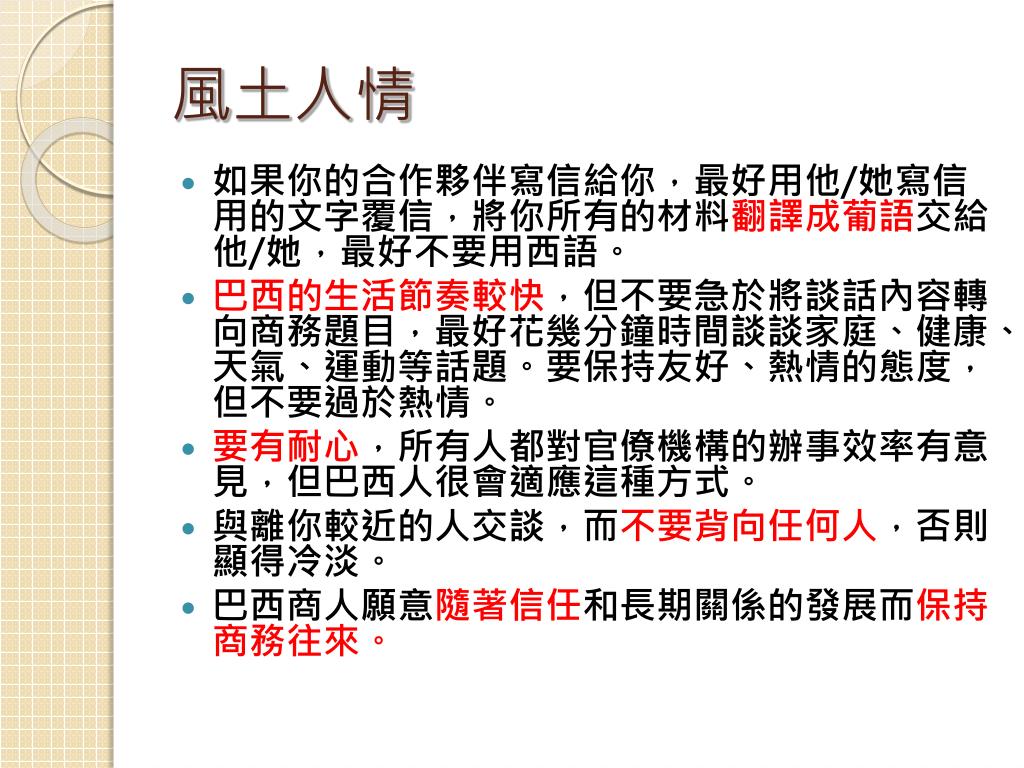 風土人情

- 如果你的合作夥伴寫信給你，最好用他/她寫信用的文字覆信，將你所有的材料翻譯成葡語交給他/她，最好不要用西語。
- 巴西的生活節奏較快，但不要急於將談話內容轉向商務題目，最好花幾分鐘時間談談家庭、健康、天氣、運動等話題。要保持友好、熱情的態度，但不要過於熱情。
- 要有耐心，所有人都對官僚機構的辦事效率有意見，但巴西人很會適應這種方式。
- 與離你較近的人交談，而不要背向任何人，否則顯得冷淡。
- 巴西商人願意隨著信任和長期關係的發展而保持商務往來。